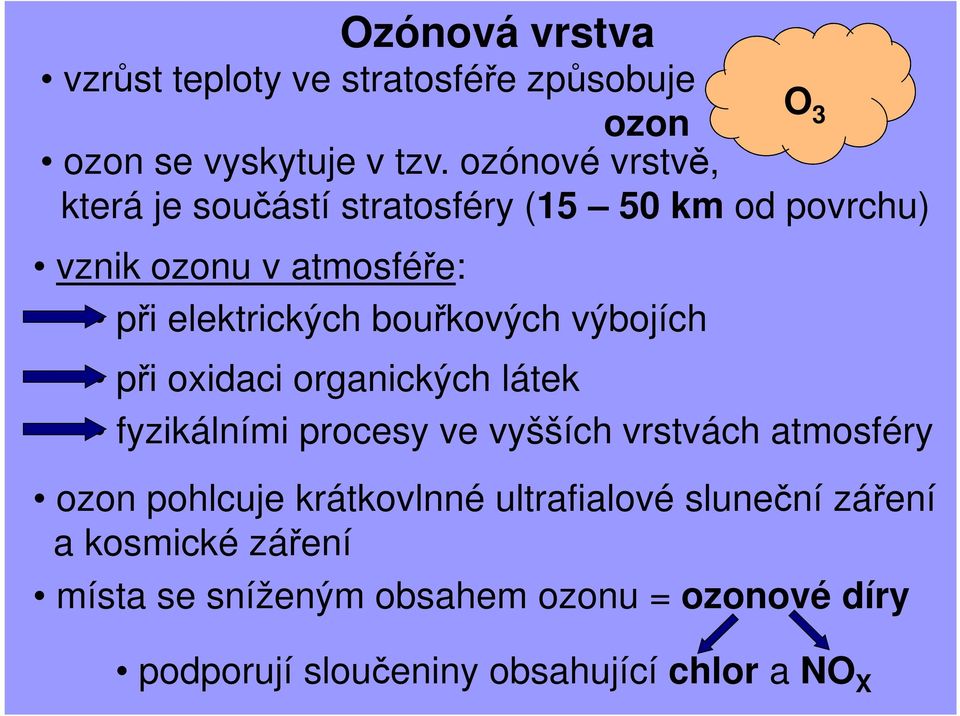 Ozónová vrstva

• vzrůst teploty ve stratosféře způsobuje ozon

$O_3$

• ozon se vyskytuje v tzv. ozónové vrstvě, která je součástí stratosféry (15 – 50 km od povrchu)

• vznik ozonu v atmosféře:

• při elektrických bouřkových výbojích

• při oxidaci organických látek

• fyzikálními procesy ve vyšších vrstvách atmosféry

• ozon pohlcuje krátkovlnné ultrafialové sluneční záření a kosmické záření

• místa se sníženým obsahem ozonu = ozonové díry

• podporují sloučeniny obsahující chlor a $NO_X$